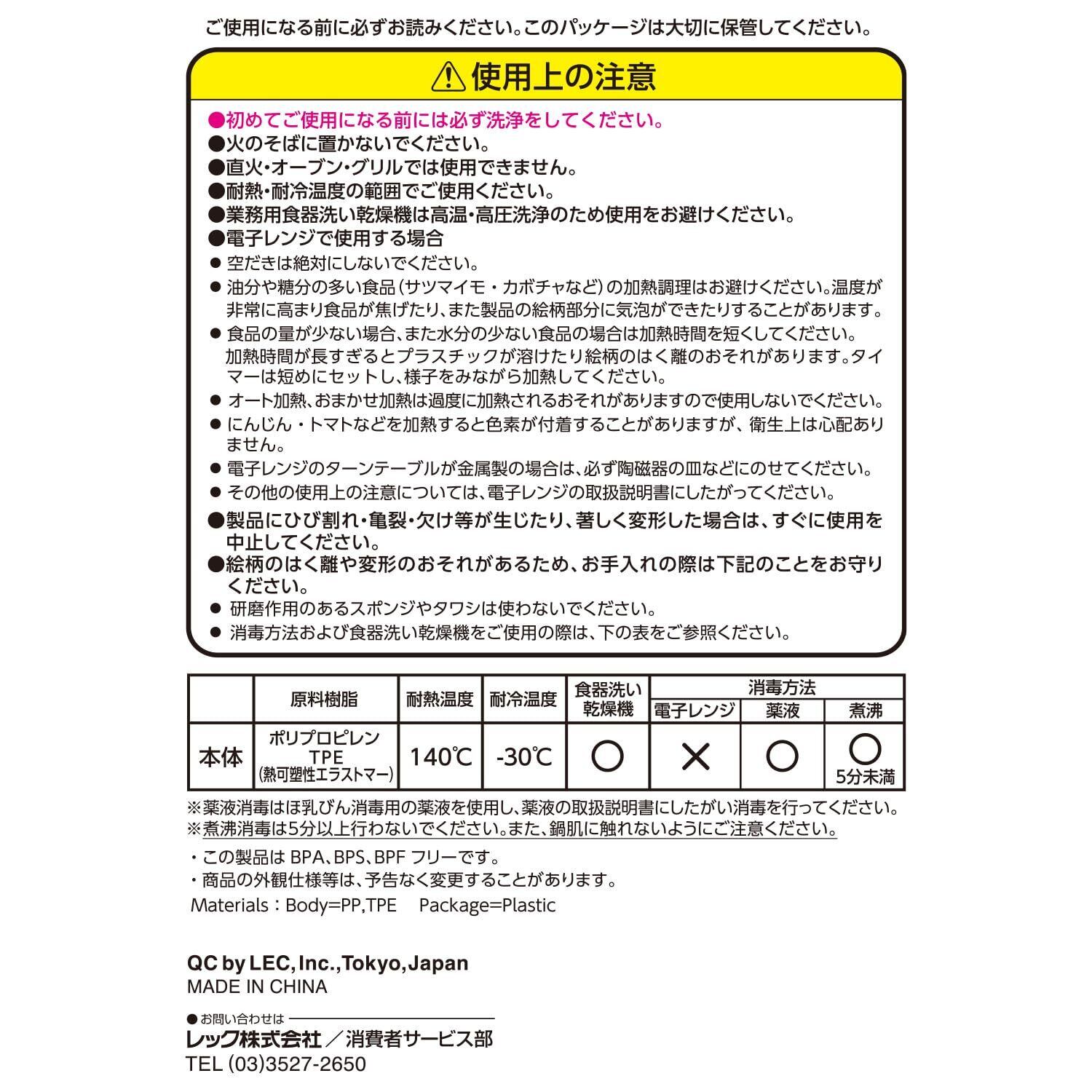 ご使用になる前に必ずお読みください。このパッケージは大切に保管してください。

⚠使用上の注意

●初めてご使用になる前には必ず洗浄をしてください。
●火のそばに置かないでください。
●直火・オーブン・グリルでは使用できません。
●耐熱・耐冷温度の範囲でご使用ください。
●業務用食器洗い乾燥機は高温・高圧洗浄のため使用をお避けください。
●電子レンジで使用する場合
● 空だきは絶対にしないでください。
● 油分や糖分の多い食品（サツマイモ・カボチャなど）の加熱調理はお避けください。温度が非常に高まり食品が焦げたり、また製品の絵柄部分に気泡ができたりすることがあります。
● 食品の量が少ない場合、また水分の少ない食品の場合は加熱時間を短くしてください。加熱時間が長すぎるとプラスチックが溶けたり絵柄のはく離のおそれがあります。タイマーは短めにセットし、様子をみながら加熱してください。
● オート加熱、おまかせ加熱は過度に加熱されるおそれがありますので使用しないでください。
● にんじん・トマトなどを加熱すると色素が付着することがありますが、衛生上は心配ありません。
● 電子レンジのターンテーブルが金属製の場合は、必ず陶磁器の皿などにのせてください。
● その他の使用上の注意については、電子レンジの取扱説明書にしたがってください。
●製品にひび割れ・亀裂・欠け等が生じたり、著しく変形した場合は、すぐに使用を中止してください。
●絵柄のはく離や変形のおそれがあるため、お手入れの際は下記のことをお守りください。
● 研磨作用のあるスポンジやタワシは使わないでください。
● 消毒方法および食器洗い乾燥機をご使用の際は、下の表をご参照ください。

| | 原料樹脂 | 耐熱温度 | 耐冷温度 | 食器洗い乾燥機 | 消毒方法 電子レンジ | 消毒方法 薬液 | 消毒方法 煮沸 |
|---|---|---|---|---|---|---|---|
| 本体 | ポリプロピレン TPE (熱可塑性エラストマー) | 140℃ | -30℃ | ○ | × | ○ | ○ 5分未満 |

※薬液消毒はほ乳びん消毒用の薬液を使用し、薬液の取扱説明書にしたがい消毒を行ってください。
※煮沸消毒は5分以上行わないでください。また、鍋肌に触れないようにご注意ください。

・この製品は BPA、BPS、BPF フリーです。
・商品の外観仕様等は、予告なく変更することがあります。
Materials：Body=PP,TPE Package=Plastic

QC by LEC, Inc., Tokyo, Japan
MADE IN CHINA

●お問い合わせは
レック株式会社／消費者サービス部
TEL (03)3527-2650